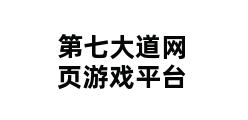 第七大道网页游戏平台